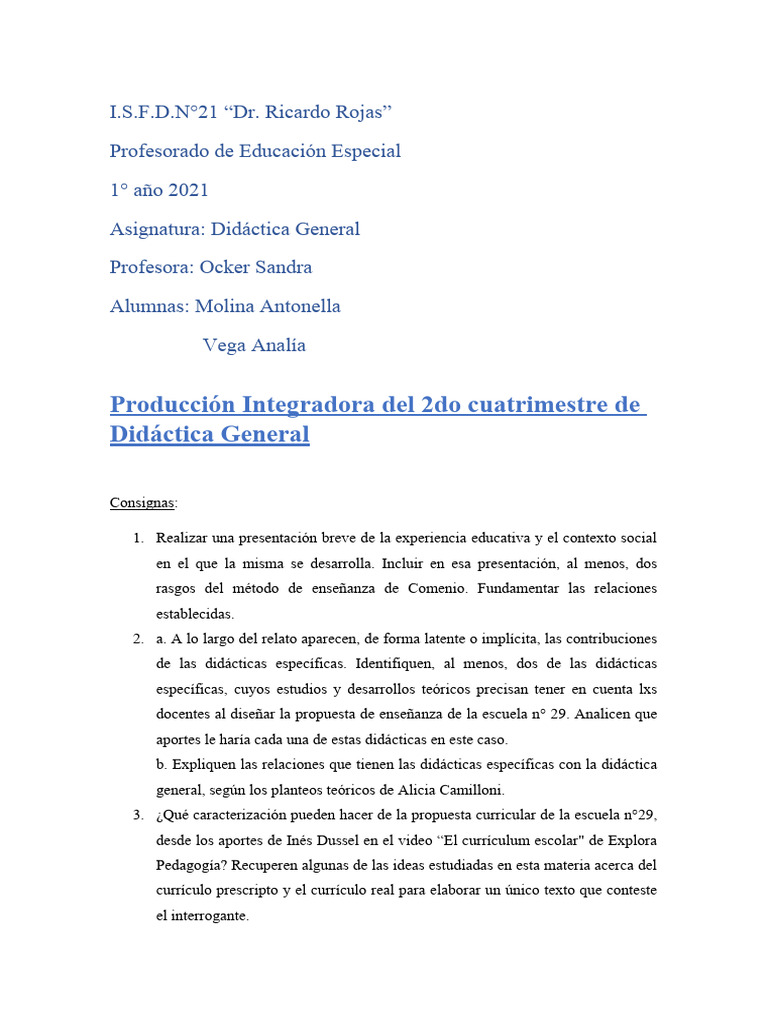 I.S.F.D.N°21 “Dr. Ricardo Rojas”

Profesorado de Educación Especial

1° año 2021

Asignatura: Didáctica General

Profesora: Ocker Sandra

Alumnas: Molina Antonella

Vega Analía

Producción Integradora del 2do cuatrimestre de Didáctica General

Consignas:

1. Realizar una presentación breve de la experiencia educativa y el contexto social en el que la misma se desarrolla. Incluir en esa presentación, al menos, dos rasgos del método de enseñanza de Comenio. Fundamentar las relaciones establecidas.

2. a. A lo largo del relato aparecen, de forma latente o implícita, las contribuciones de las didácticas específicas. Identifiquen, al menos, dos de las didácticas específicas, cuyos estudios y desarrollos teóricos precisan tener en cuenta lxs docentes al diseñar la propuesta de enseñanza de la escuela n° 29. Analicen que aportes le haría cada una de estas didácticas en este caso.

b. Expliquen las relaciones que tienen las didácticas específicas con la didáctica general, según los planteos teóricos de Alicia Camilloni.

3. ¿Qué caracterización pueden hacer de la propuesta curricular de la escuela n°29, desde los aportes de Inés Dussel en el video “El currículum escolar" de Explora Pedagogía? Recuperen algunas de las ideas estudiadas en esta materia acerca del currículo prescripto y el currículo real para elaborar un único texto que conteste el interrogante.